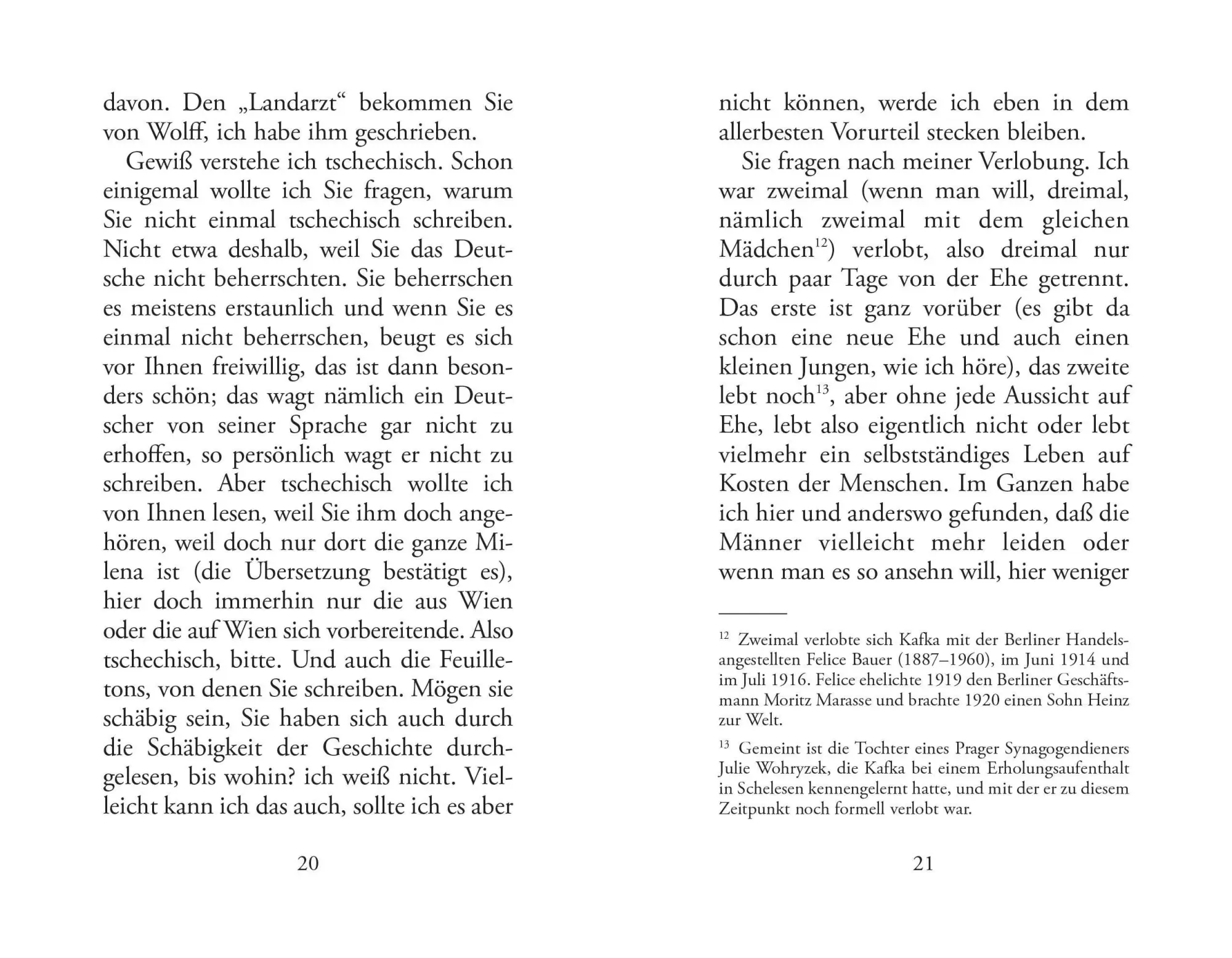 davon. Den „Landarzt“ bekommen Sie von Wolff, ich habe ihm geschrieben.

Gewiß verstehe ich tschechisch. Schon einigemal wollte ich Sie fragen, warum Sie nicht einmal tschechisch schreiben. Nicht etwa deshalb, weil Sie das Deutsche nicht beherrschten. Sie beherrschen es meistens erstaunlich und wenn Sie es einmal nicht beherrschen, beugt es sich vor Ihnen freiwillig, das ist dann besonders schön; das wagt nämlich ein Deutscher von seiner Sprache gar nicht zu erhoffen, so persönlich wagt er nicht zu schreiben. Aber tschechisch wollte ich von Ihnen lesen, weil Sie ihm doch angehören, weil doch nur dort die ganze Milena ist (die Übersetzung bestätigt es), hier doch immerhin nur die aus Wien oder die auf Wien sich vorbereitende. Also tschechisch, bitte. Und auch die Feuilletons, von denen Sie schreiben. Mögen sie schäbig sein, Sie haben sich auch durch die Schäbigkeit der Geschichte durchgelesen, bis wohin? ich weiß nicht. Vielleicht kann ich das auch, sollte ich es aber

20

nicht können, werde ich eben in dem allerbesten Vorurteil stecken bleiben.

Sie fragen nach meiner Verlobung. Ich war zweimal (wenn man will, dreimal, nämlich zweimal mit dem gleichen Mädchen$^{12}$) verlobt, also dreimal nur durch paar Tage von der Ehe getrennt. Das erste ist ganz vorüber (es gibt da schon eine neue Ehe und auch einen kleinen Jungen, wie ich höre), das zweite lebt noch$^{13}$, aber ohne jede Aussicht auf Ehe, lebt also eigentlich nicht oder lebt vielmehr ein selbstständiges Leben auf Kosten der Menschen. Im Ganzen habe ich hier und anderswo gefunden, daß die Männer vielleicht mehr leiden oder wenn man es so ansehn will, hier weniger

$^{12}$ Zweimal verlobte sich Kafka mit der Berliner Handelsangestellten Felice Bauer (1887–1960), im Juni 1914 und im Juli 1916. Felice ehelichte 1919 den Berliner Geschäftsmann Moritz Marasse und brachte 1920 einen Sohn Heinz zur Welt.

$^{13}$ Gemeint ist die Tochter eines Prager Synagogendieners Julie Wohryzek, die Kafka bei einem Erholungsaufenthalt in Schelesen kennengelernt hatte, und mit der er zu diesem Zeitpunkt noch formell verlobt war.

21